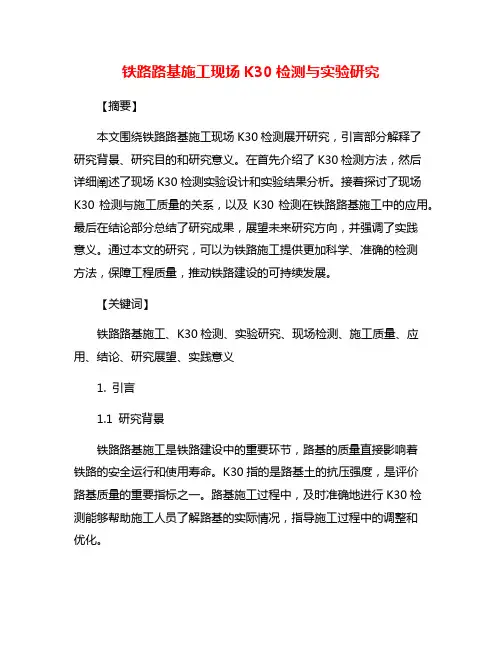 铁路路基施工现场 K30 检测与实验研究

【摘要】

本文围绕铁路路基施工现场 K30 检测展开研究，引言部分解释了研究背景、研究目的和研究意义。在首先介绍了 K30 检测方法，然后详细阐述了现场 K30 检测实验设计和实验结果分析。接着探讨了现场 K30 检测与施工质量的关系，以及 K30 检测在铁路路基施工中的应用。最后在结论部分总结了研究成果，展望未来研究方向，并强调了实践意义。通过本文的研究，可以为铁路施工提供更加科学、准确的检测方法，保障工程质量，推动铁路建设的可持续发展。

【关键词】

铁路路基施工、K30 检测、实验研究、现场检测、施工质量、应用、结论、研究展望、实践意义

1. 引言

1.1 研究背景

铁路路基施工是铁路建设中的重要环节，路基的质量直接影响着铁路的安全运行和使用寿命。K30 指的是路基土的抗压强度，是评价路基质量的重要指标之一。路基施工过程中，及时准确地进行 K30 检测能够帮助施工人员了解路基的实际情况，指导施工过程中的调整和优化。